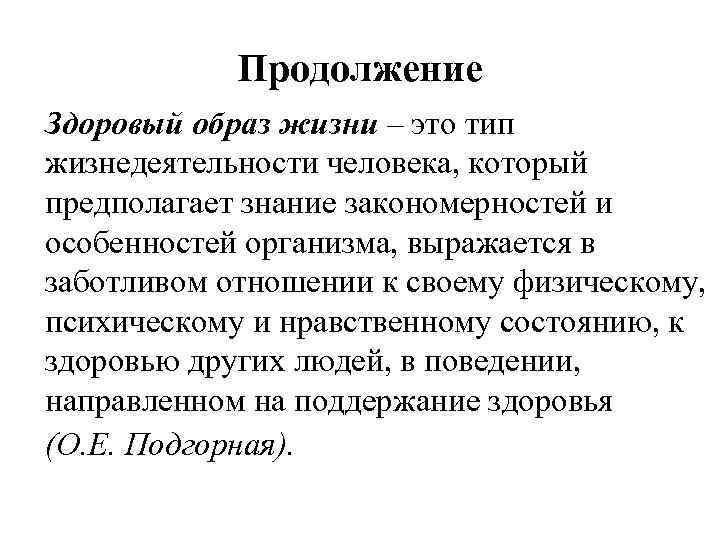 Продолжение

Здоровый образ жизни – это тип жизнедеятельности человека, который предполагает знание закономерностей и особенностей организма, выражается в заботливом отношении к своему физическому, психическому и нравственному состоянию, к здоровью других людей, в поведении, направленном на поддержание здоровья (О.Е. Подгорная).